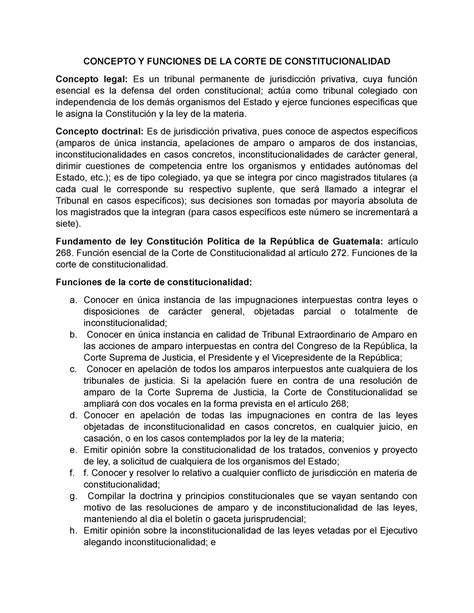 CONCEPTO Y FUNCIONES DE LA CORTE DE CONSTITUCIONALIDAD

Concepto legal: Es un tribunal permanente de jurisdicción privativa, cuya función esencial es la defensa del orden constitucional; actúa como tribunal colegiado con independencia de los demás organismos del Estado y ejerce funciones específicas que le asigna la Constitución y la ley de la materia.

Concepto doctrinal: Es de jurisdicción privativa, pues conoce de aspectos específicos (amparos de única instancia, apelaciones de amparo o amparos de dos instancias, inconstitucionalidades en casos concretos, inconstitucionalidades de carácter general, dirimir cuestiones de competencia entre los organismos y entidades autónomas del Estado, etc.); es de tipo colegiado, ya que se integra por cinco magistrados titulares (a cada cual le corresponde su respectivo suplente, que será llamado a integrar el Tribunal en casos específicos); sus decisiones son tomadas por mayoría absoluta de los magistrados que la integran (para casos específicos este número se incrementará a siete).

Fundamento de ley Constitución Política de la República de Guatemala: artículo 268. Función esencial de la Corte de Constitucionalidad al artículo 272. Funciones de la corte de constitucionalidad.

Funciones de la corte de constitucionalidad:

a. Conocer en única instancia de las impugnaciones interpuestas contra leyes o disposiciones de carácter general, objetadas parcial o totalmente de inconstitucionalidad;
b. Conocer en única instancia en calidad de Tribunal Extraordinario de Amparo en las acciones de amparo interpuestas en contra del Congreso de la República, la Corte Suprema de Justicia, el Presidente y el Vicepresidente de la República;
c. Conocer en apelación de todos los amparos interpuestos ante cualquiera de los tribunales de justicia. Si la apelación fuere en contra de una resolución de amparo de la Corte Suprema de Justicia, la Corte de Constitucionalidad se ampliará con dos vocales en la forma prevista en el artículo 268;
d. Conocer en apelación de todas las impugnaciones en contra de las leyes objetadas de inconstitucionalidad en casos concretos, en cualquier juicio, en casación, o en los casos contemplados por la ley de la materia;
e. Emitir opinión sobre la constitucionalidad de los tratados, convenios y proyecto de ley, a solicitud de cualquiera de los organismos del Estado;
f. f. Conocer y resolver lo relativo a cualquier conflicto de jurisdicción en materia de constitucionalidad;
g. Compilar la doctrina y principios constitucionales que se vayan sentando con motivo de las resoluciones de amparo y de inconstitucionalidad de las leyes, manteniendo al día el boletín o gaceta jurisprudencial;
h. Emitir opinión sobre la inconstitucionalidad de las leyes vetadas por el Ejecutivo alegando inconstitucionalidad; e